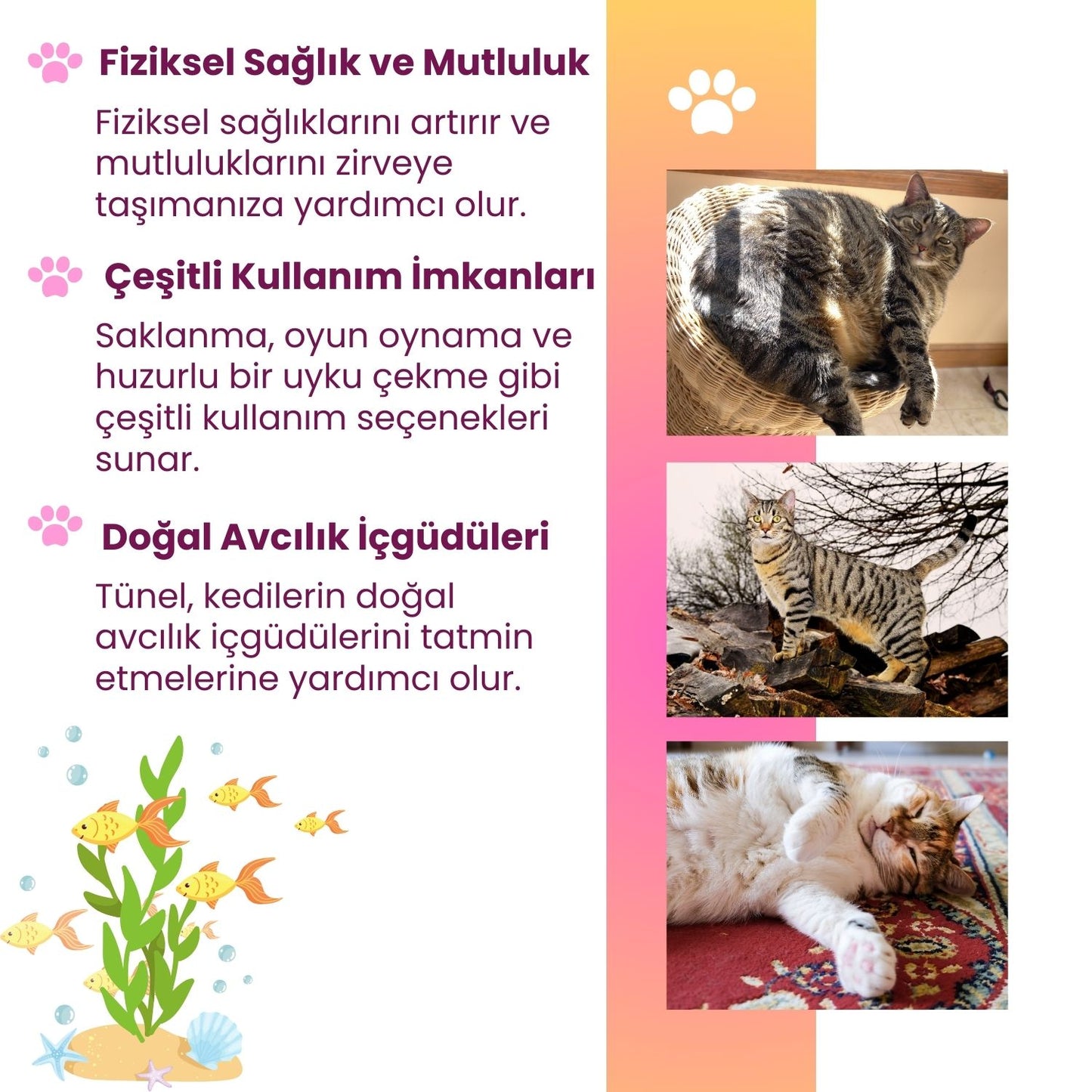 Fiziksel Sağlık ve Mutluluk

Fiziksel sağlıklarını artırır ve mutluluklarını zirveye taşımanıza yardımcı olur.

Çeşitli Kullanım İmkanları

Saklanma, oyun oynama ve huzurlu bir uyku çekme gibi çeşitli kullanım seçenekleri sunar.

Doğal Avcılık İçgüdüleri

Tünel, kedilerin doğal avcılık içgüdülerini tatmin etmelerine yardımcı olur.